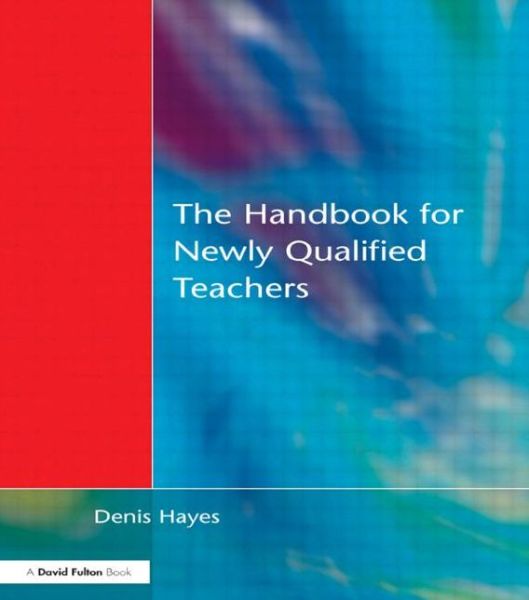 The Handbook for Newly Qualified Teachers

Denis Hayes

A David Fulton Book